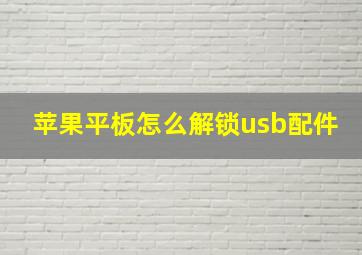 苹果平板怎么解锁usb配件